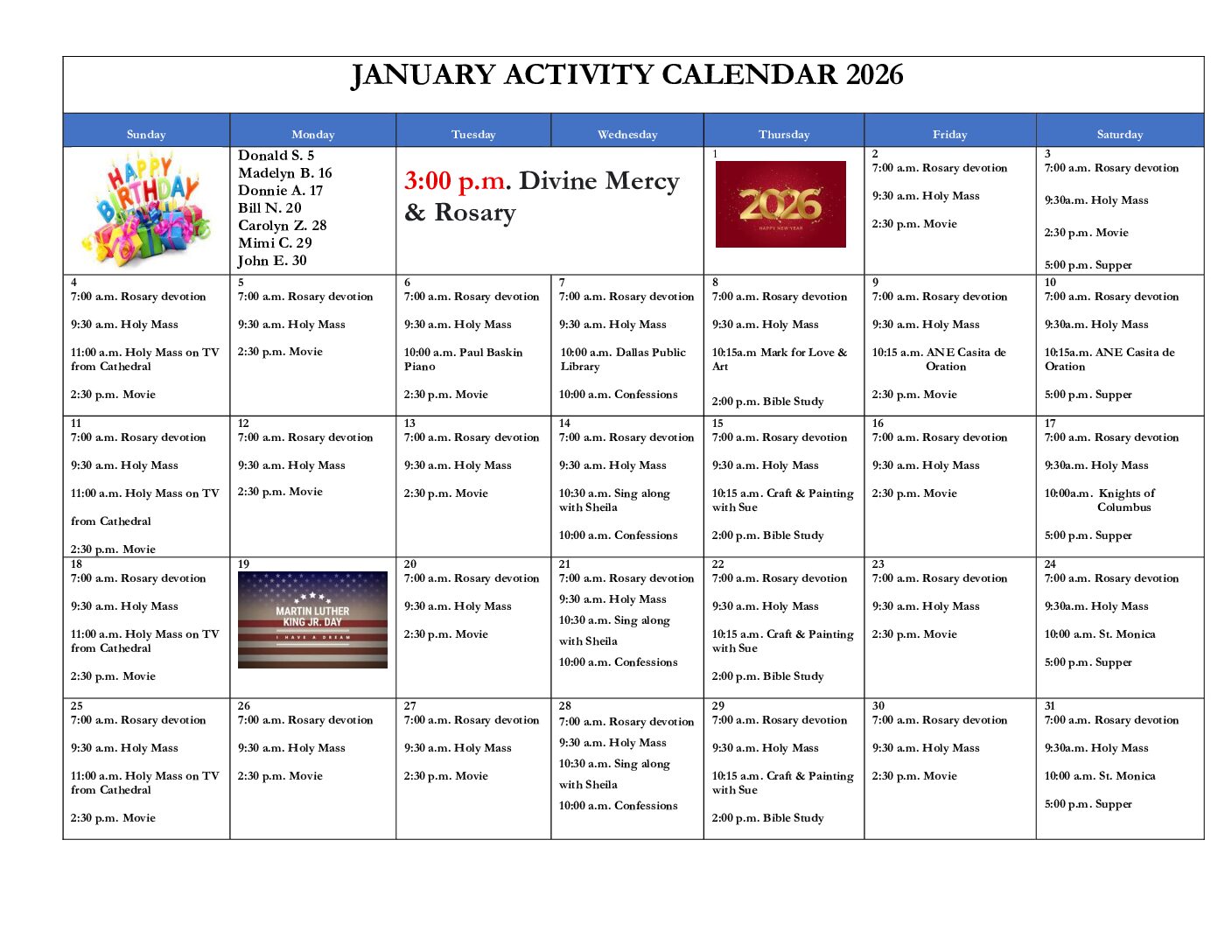 JANUARY ACTIVITY CALENDAR 2026

| Sunday | Monday | Tuesday | Wednesday | Thursday | Friday | Saturday |
|---|---|---|---|---|---|---|
| HAPPY BIRTHDAY | Donald S. 5 Madelyn B. 16 Donnie A. 17 Bill N. 20 Carolyn Z. 28 Mimi C. 29 John E. 30 | 3:00 p.m. Divine Mercy & Rosary | | 1 2026 HAPPY NEW YEAR | 2 7:00 a.m. Rosary devotion 9:30 a.m. Holy Mass 2:30 p.m. Movie | 3 7:00 a.m. Rosary devotion 9:30a.m. Holy Mass 2:30 p.m. Movie 5:00 p.m. Supper |
| 4 7:00 a.m. Rosary devotion 9:30 a.m. Holy Mass 11:00 a.m. Holy Mass on TV from Cathedral 2:30 p.m. Movie | 5 7:00 a.m. Rosary devotion 9:30 a.m. Holy Mass 2:30 p.m. Movie | 6 7:00 a.m. Rosary devotion 9:30 a.m. Holy Mass 10:00 a.m. Paul Baskin Piano 2:30 p.m. Movie | 7 7:00 a.m. Rosary devotion 9:30 a.m. Holy Mass 10:00 a.m. Dallas Public Library 10:00 a.m. Confessions | 8 7:00 a.m. Rosary devotion 9:30 a.m. Holy Mass 10:15a.m Mark for Love & Art 2:00 p.m. Bible Study | 9 7:00 a.m. Rosary devotion 9:30 a.m. Holy Mass 10:15 a.m. ANE Casita de Oration 2:30 p.m. Movie | 10 7:00 a.m. Rosary devotion 9:30a.m. Holy Mass 10:15a.m. ANE Casita de Oration 5:00 p.m. Supper |
| 11 7:00 a.m. Rosary devotion 9:30 a.m. Holy Mass 11:00 a.m. Holy Mass on TV from Cathedral 2:30 p.m. Movie | 12 7:00 a.m. Rosary devotion 9:30 a.m. Holy Mass 2:30 p.m. Movie | 13 7:00 a.m. Rosary devotion 9:30 a.m. Holy Mass 2:30 p.m. Movie | 14 7:00 a.m. Rosary devotion 9:30 a.m. Holy Mass 10:30 a.m. Sing along with Sheila 10:00 a.m. Confessions | 15 7:00 a.m. Rosary devotion 9:30 a.m. Holy Mass 10:15 a.m. Craft & Painting with Sue 2:00 p.m. Bible Study | 16 7:00 a.m. Rosary devotion 9:30 a.m. Holy Mass 2:30 p.m. Movie | 17 7:00 a.m. Rosary devotion 9:30a.m. Holy Mass 10:00a.m. Knights of Columbus 5:00 p.m. Supper |
| 18 7:00 a.m. Rosary devotion 9:30 a.m. Holy Mass 11:00 a.m. Holy Mass on TV from Cathedral 2:30 p.m. Movie | 19 MARTIN LUTHER KING JR. DAY I HAVE A DREAM | 20 7:00 a.m. Rosary devotion 9:30 a.m. Holy Mass 2:30 p.m. Movie | 21 7:00 a.m. Rosary devotion 9:30 a.m. Holy Mass 10:30 a.m. Sing along with Sheila 10:00 a.m. Confessions | 22 7:00 a.m. Rosary devotion 9:30 a.m. Holy Mass 10:15 a.m. Craft & Painting with Sue 2:00 p.m. Bible Study | 23 7:00 a.m. Rosary devotion 9:30 a.m. Holy Mass 2:30 p.m. Movie | 24 7:00 a.m. Rosary devotion 9:30a.m. Holy Mass 10:00 a.m. St. Monica 5:00 p.m. Supper |
| 25 7:00 a.m. Rosary devotion 9:30 a.m. Holy Mass 11:00 a.m. Holy Mass on TV from Cathedral 2:30 p.m. Movie | 26 7:00 a.m. Rosary devotion 9:30 a.m. Holy Mass 2:30 p.m. Movie | 27 7:00 a.m. Rosary devotion 9:30 a.m. Holy Mass 2:30 p.m. Movie | 28 7:00 a.m. Rosary devotion 9:30 a.m. Holy Mass 10:30 a.m. Sing along with Sheila 10:00 a.m. Confessions | 29 7:00 a.m. Rosary devotion 9:30 a.m. Holy Mass 10:15 a.m. Craft & Painting with Sue 2:00 p.m. Bible Study | 30 7:00 a.m. Rosary devotion 9:30 a.m. Holy Mass 2:30 p.m. Movie | 31 7:00 a.m. Rosary devotion 9:30a.m. Holy Mass 10:00 a.m. St. Monica 5:00 p.m. Supper |